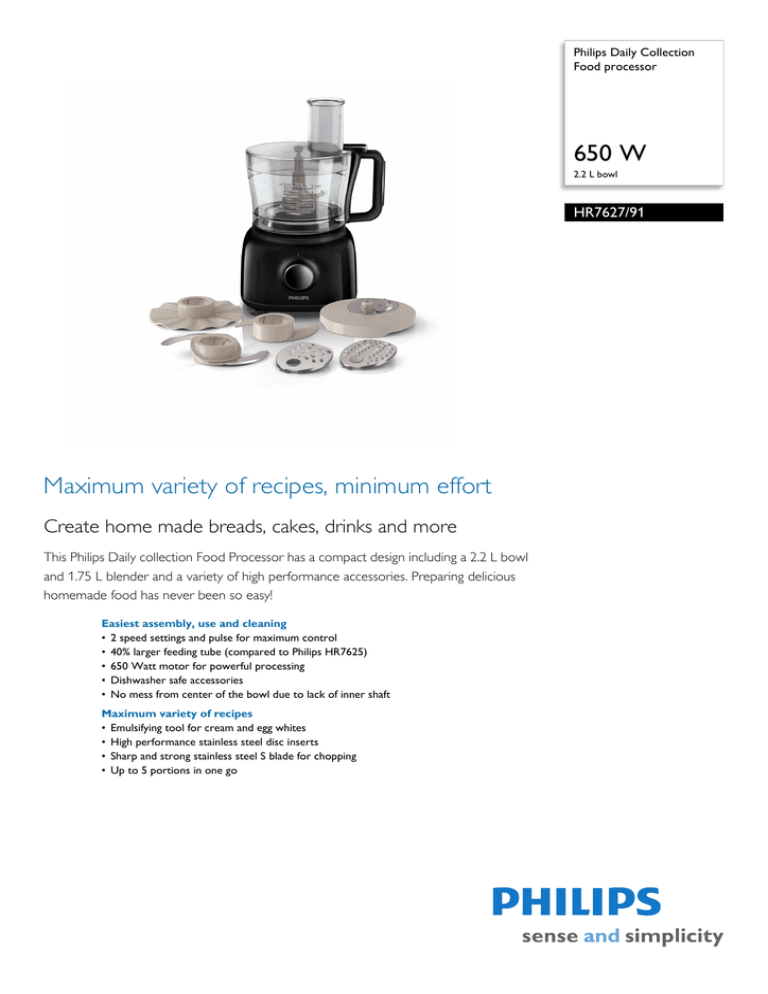 Philips Daily Collection
Food processor

650 W
2.2 L bowl

HR7627/91

PHILIPS

Maximum variety of recipes, minimum effort

Create home made breads, cakes, drinks and more

This Philips Daily collection Food Processor has a compact design including a 2.2 L bowl and 1.75 L blender and a variety of high performance accessories. Preparing delicious homemade food has never been so easy!

Easiest assembly, use and cleaning
• 2 speed settings and pulse for maximum control
• 40% larger feeding tube (compared to Philips HR7625)
• 650 Watt motor for powerful processing
• Dishwasher safe accessories
• No mess from center of the bowl due to lack of inner shaft

Maximum variety of recipes
• Emulsifying tool for cream and egg whites
• High performance stainless steel disc inserts
• Sharp and strong stainless steel S blade for chopping
• Up to 5 portions in one go

PHILIPS
sense and simplicity